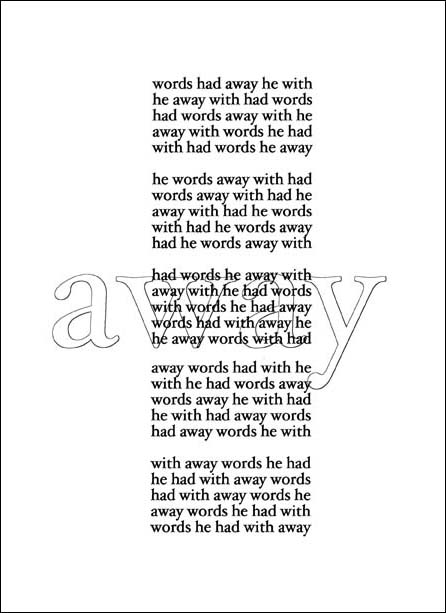 words had away he with
he away with had words
had words away with he
away with words he had
with had words he away

he words away with had
words away with had he
away with had he words
with had he words away
had he words away with

had words he away with
away with he had words
with words he had away
words had with away he
he away words with had

away

away words had with he
with he had words away
words away he with had
he with had away words
had away words he with

with away words he had
he had with away words
had with away words he
away words he had with
words he had with away